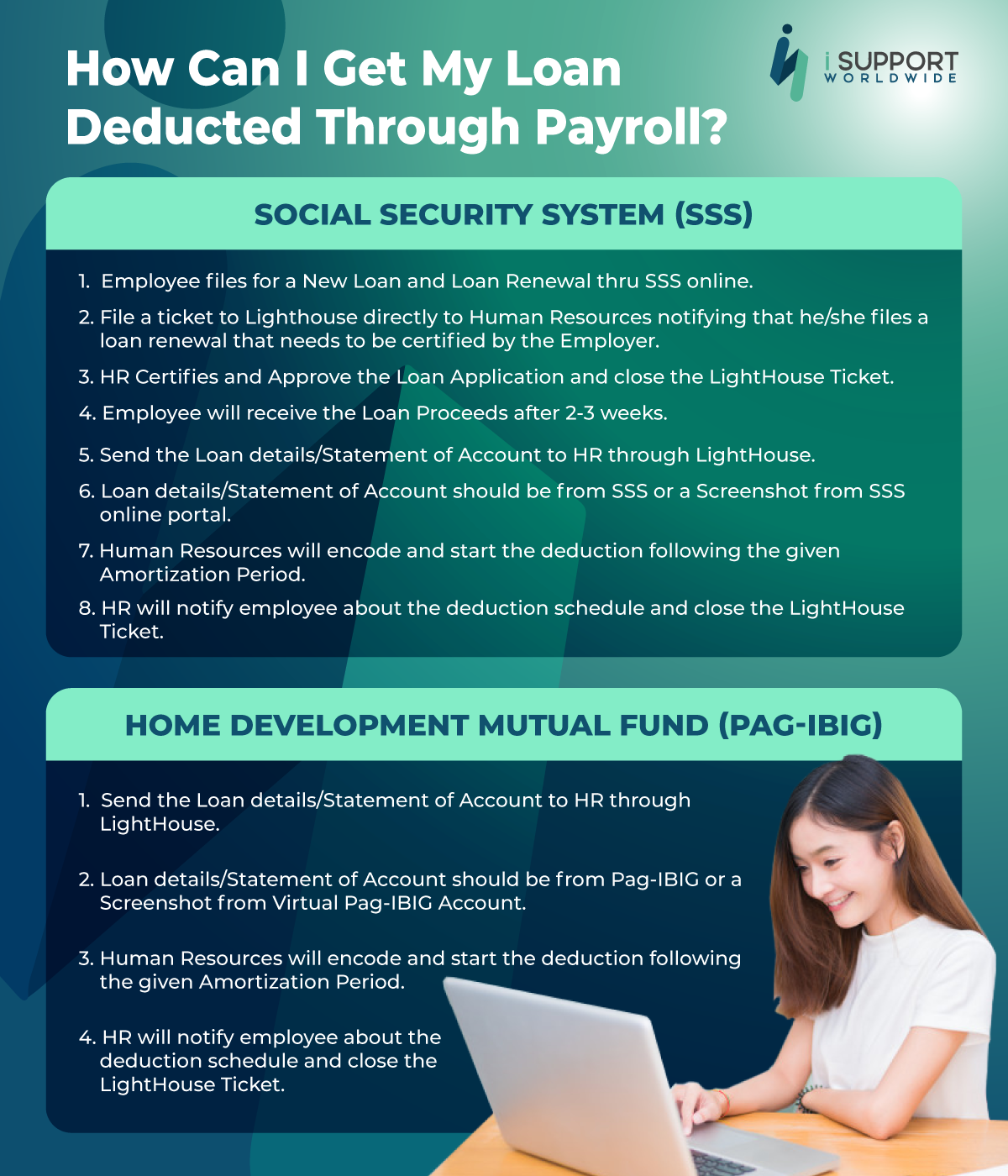 How Can I Get My Loan Deducted Through Payroll?

i SUPPORT
WORLDWIDE

SOCIAL SECURITY SYSTEM (SSS)

1. Employee files for a New Loan and Loan Renewal thru SSS online.
2. File a ticket to Lighthouse directly to Human Resources notifying that he/she files a loan renewal that needs to be certified by the Employer.
3. HR Certifies and Approve the Loan Application and close the LightHouse Ticket.
4. Employee will receive the Loan Proceeds after 2-3 weeks.
5. Send the Loan details/Statement of Account to HR through LightHouse.
6. Loan details/Statement of Account should be from SSS or a Screenshot from SSS online portal.
7. Human Resources will encode and start the deduction following the given Amortization Period.
8. HR will notify employee about the deduction schedule and close the LightHouse Ticket.

HOME DEVELOPMENT MUTUAL FUND (PAG-IBIG)

1. Send the Loan details/Statement of Account to HR through LightHouse.
2. Loan details/Statement of Account should be from Pag-IBIG or a Screenshot from Virtual Pag-IBIG Account.
3. Human Resources will encode and start the deduction following the given Amortization Period.
4. HR will notify employee about the deduction schedule and close the LightHouse Ticket.